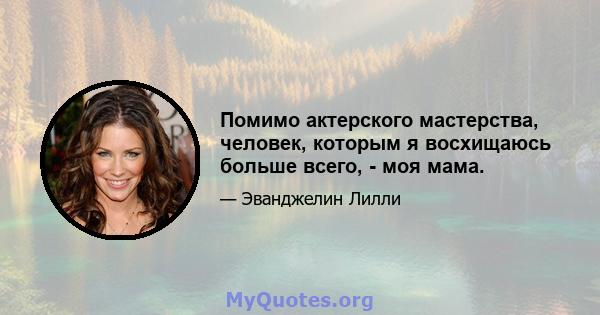 Помимо актерского мастерства, человек, которым я восхищаюсь больше всего, - моя мама.

— Эванджелин Лилли

MyQuotes.org